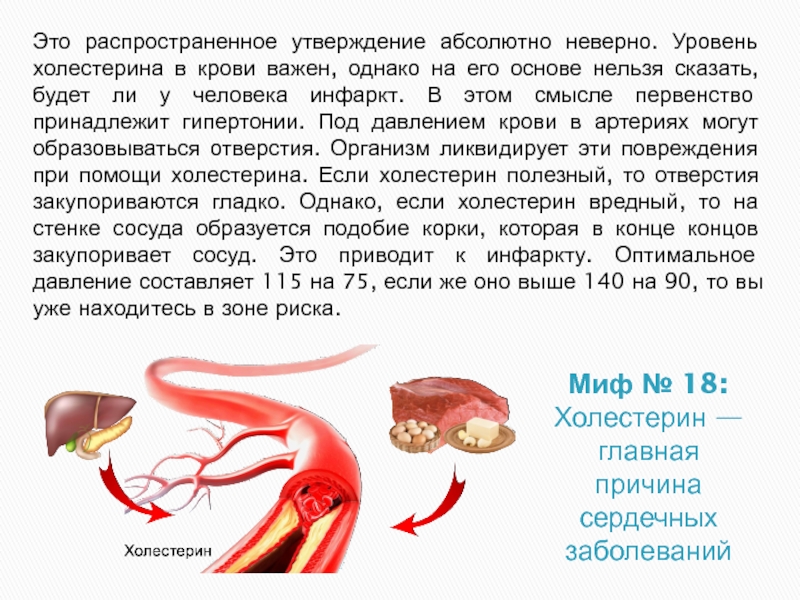 Это распространенное утверждение абсолютно неверно. Уровень холестерина в крови важен, однако на его основе нельзя сказать, будет ли у человека инфаркт. В этом смысле первенство принадлежит гипертонии. Под давлением крови в артериях могут образовываться отверстия. Организм ликвидирует эти повреждения при помощи холестерина. Если холестерин полезный, то отверстия закупориваются гладко. Однако, если холестерин вредный, то на стенке сосуда образуется подобие корки, которая в конце концов закупоривает сосуд. Это приводит к инфаркту. Оптимальное давление составляет 115 на 75, если же оно выше 140 на 90, то вы уже находитесь в зоне риска.

Холестерин

Миф № 18:
Холестерин — главная причина сердечных заболеваний